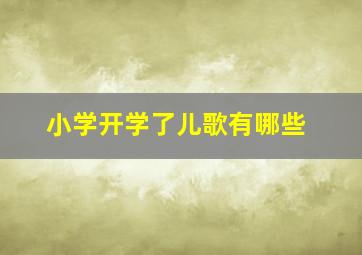 小学开学了儿歌有哪些